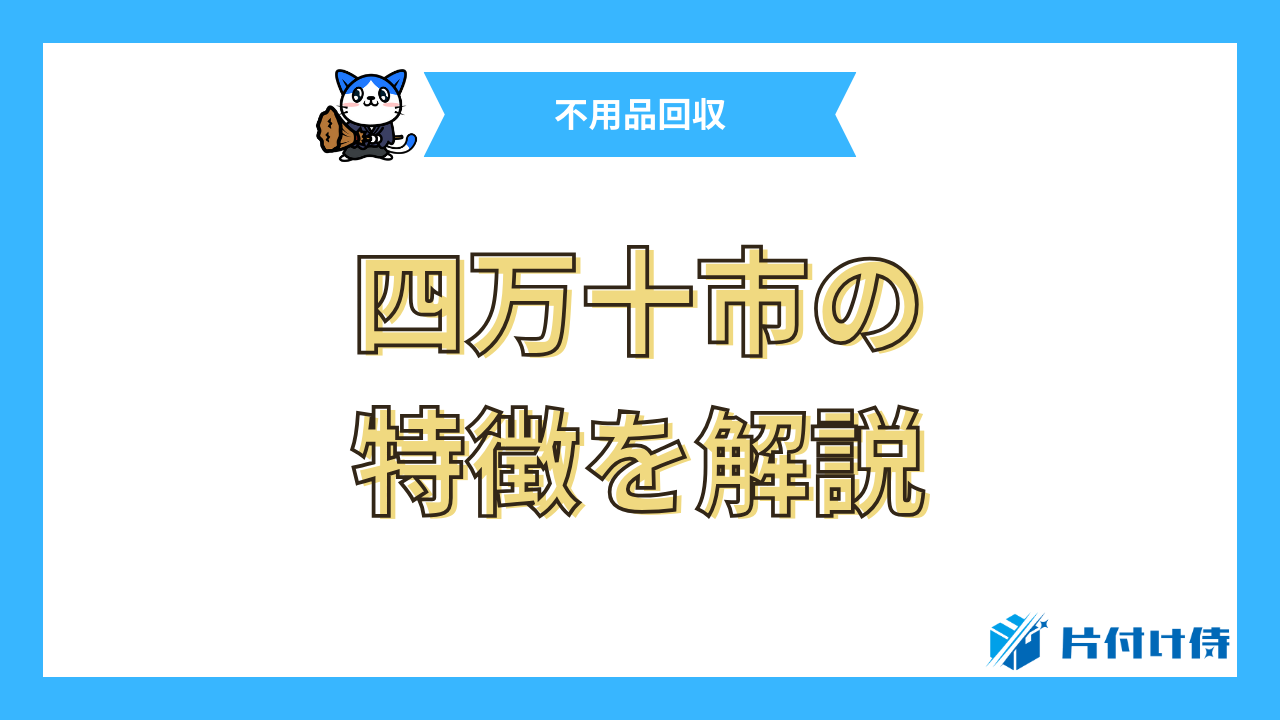 不用品回収

四万十市の
特徴を解説

片付け侍